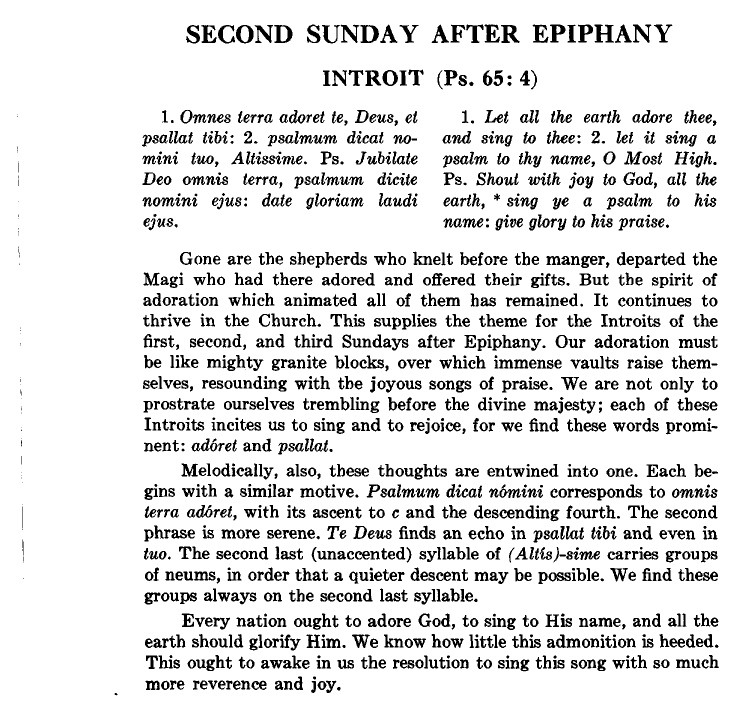 SECOND SUNDAY AFTER EPIPHANY

INTROIT (Ps. 65: 4)

1. Omnes terra adoret te, Deus, et psallat tibi: 2. psalmum dicat nomini tuo, Altissime. Ps. Jubilate Deo omnis terra, psalmum dicite nomini ejus: date gloriam laudi ejus.

1. Let all the earth adore thee, and sing to thee: 2. let it sing a psalm to thy name, O Most High. Ps. Shout with joy to God, all the earth, * sing ye a psalm to his name: give glory to his praise.

Gone are the shepherds who knelt before the manger, departed the Magi who had there adored and offered their gifts. But the spirit of adoration which animated all of them has remained. It continues to thrive in the Church. This supplies the theme for the Introits of the first, second, and third Sundays after Epiphany. Our adoration must be like mighty granite blocks, over which immense vaults raise themselves, resounding with the joyous songs of praise. We are not only to prostrate ourselves trembling before the divine majesty; each of these Introits incites us to sing and to rejoice, for we find these words prominent: adóret and psallat.

Melodically, also, these thoughts are entwined into one. Each begins with a similar motive. Psalmum dicat nómini corresponds to omnis terra adóret, with its ascent to c and the descending fourth. The second phrase is more serene. Te Deus finds an echo in psallat tibi and even in tuo. The second last (unaccented) syllable of (Altís)-sime carries groups of neums, in order that a quieter descent may be possible. We find these groups always on the second last syllable.

Every nation ought to adore God, to sing to His name, and all the earth should glorify Him. We know how little this admonition is heeded. This ought to awake in us the resolution to sing this song with so much more reverence and joy.